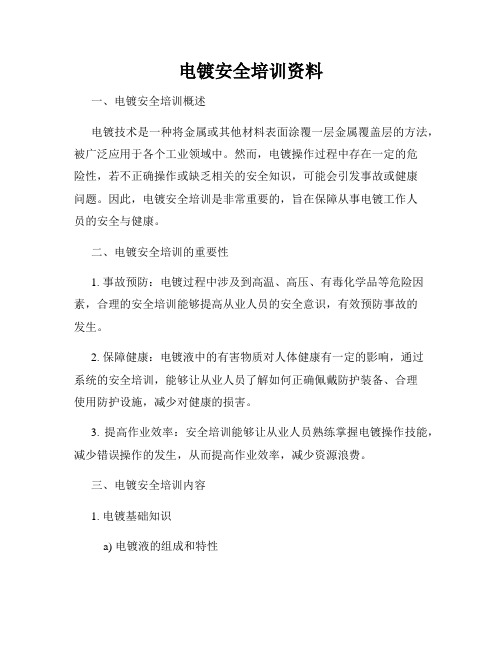 电镀安全培训资料

一、电镀安全培训概述

电镀技术是一种将金属或其他材料表面涂覆一层金属覆盖层的方法，被广泛应用于各个工业领域中。然而，电镀操作过程中存在一定的危险性，若不正确操作或缺乏相关的安全知识，可能会引发事故或健康问题。因此，电镀安全培训是非常重要的，旨在保障从事电镀工作人员的安全与健康。

二、电镀安全培训的重要性

1. 事故预防：电镀过程中涉及到高温、高压、有毒化学品等危险因素，合理的安全培训能够提高从业人员的安全意识，有效预防事故的发生。

2. 保障健康：电镀液中的有害物质对人体健康有一定的影响，通过系统的安全培训，能够让从业人员了解如何正确佩戴防护装备、合理使用防护设施，减少对健康的损害。

3. 提高作业效率：安全培训能够让从业人员熟练掌握电镀操作技能，减少错误操作的发生，从而提高作业效率，减少资源浪费。

三、电镀安全培训内容

1. 电镀基础知识

a) 电镀液的组成和特性